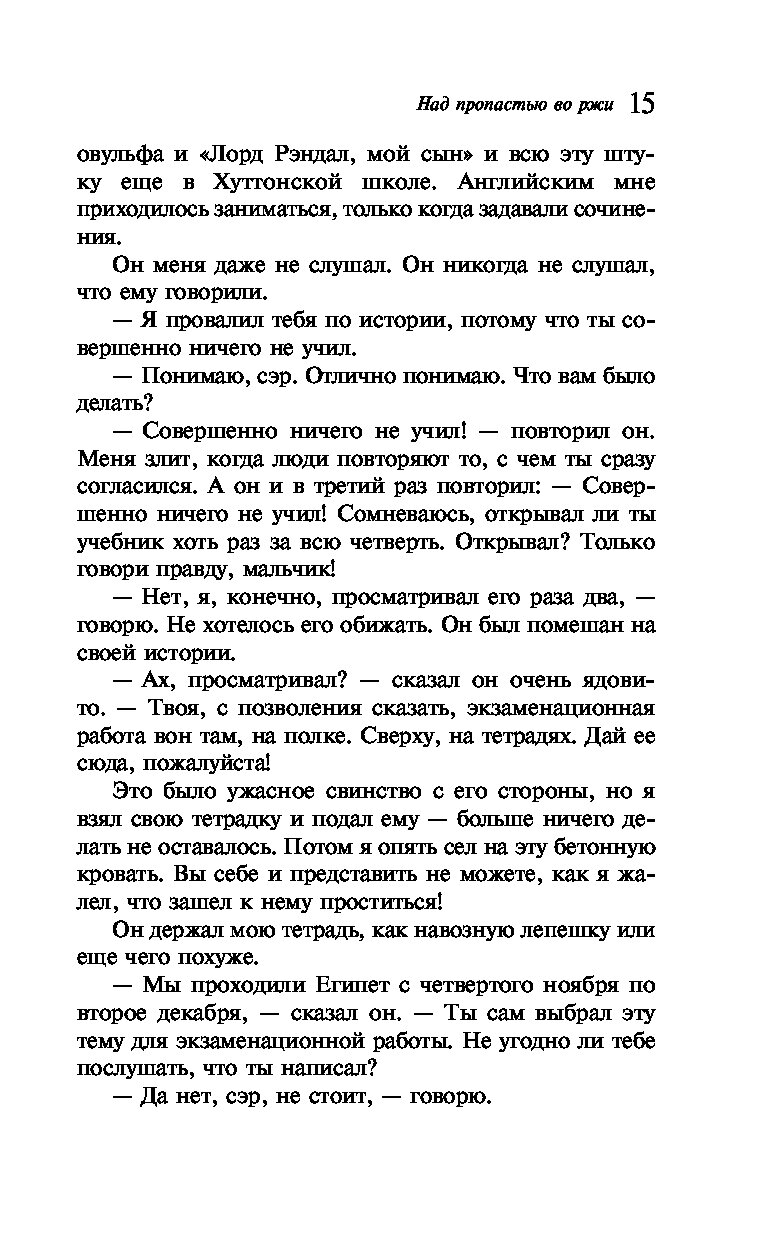 Над пропастью во ржи 15

овульфа и «Лорд Рэндал, мой сын» и всю эту штуку еще в Хуттонской школе. Английским мне приходилось заниматься, только когда задавали сочинения.

Он меня даже не слушал. Он никогда не слушал, что ему говорили.

— Я провалил тебя по истории, потому что ты совершенно ничего не учил.

— Понимаю, сэр. Отлично понимаю. Что вам было делать?

— Совершенно ничего не учил! — повторил он. Меня злит, когда люди повторяют то, с чем ты сразу согласился. А он и в третий раз повторил: — Совершенно ничего не учил! Сомневаюсь, открывал ли ты учебник хоть раз за всю четверть. Открывал? Только говори правду, мальчик!

— Нет, я, конечно, просматривал его раза два, — говорю. Не хотелось его обижать. Он был помешан на своей истории.

— Ах, просматривал? — сказал он очень ядовито. — Твоя, с позволения сказать, экзаменационная работа вон там, на полке. Сверху, на тетрадях. Дай ее сюда, пожалуйста!

Это было ужасное свинство с его стороны, но я взял свою тетрадку и подал ему — больше ничего делать не оставалось. Потом я опять сел на эту бетонную кровать. Вы себе и представить не можете, как я жалел, что зашел к нему проститься!

Он держал мою тетрадь, как навозную лепешку или еще чего похуже.

— Мы проходили Египет с четвертого ноября по второе декабря, — сказал он. — Ты сам выбрал эту тему для экзаменационной работы. Не угодно ли тебе послушать, что ты написал?

— Да нет, сэр, не стоит, — говорю.